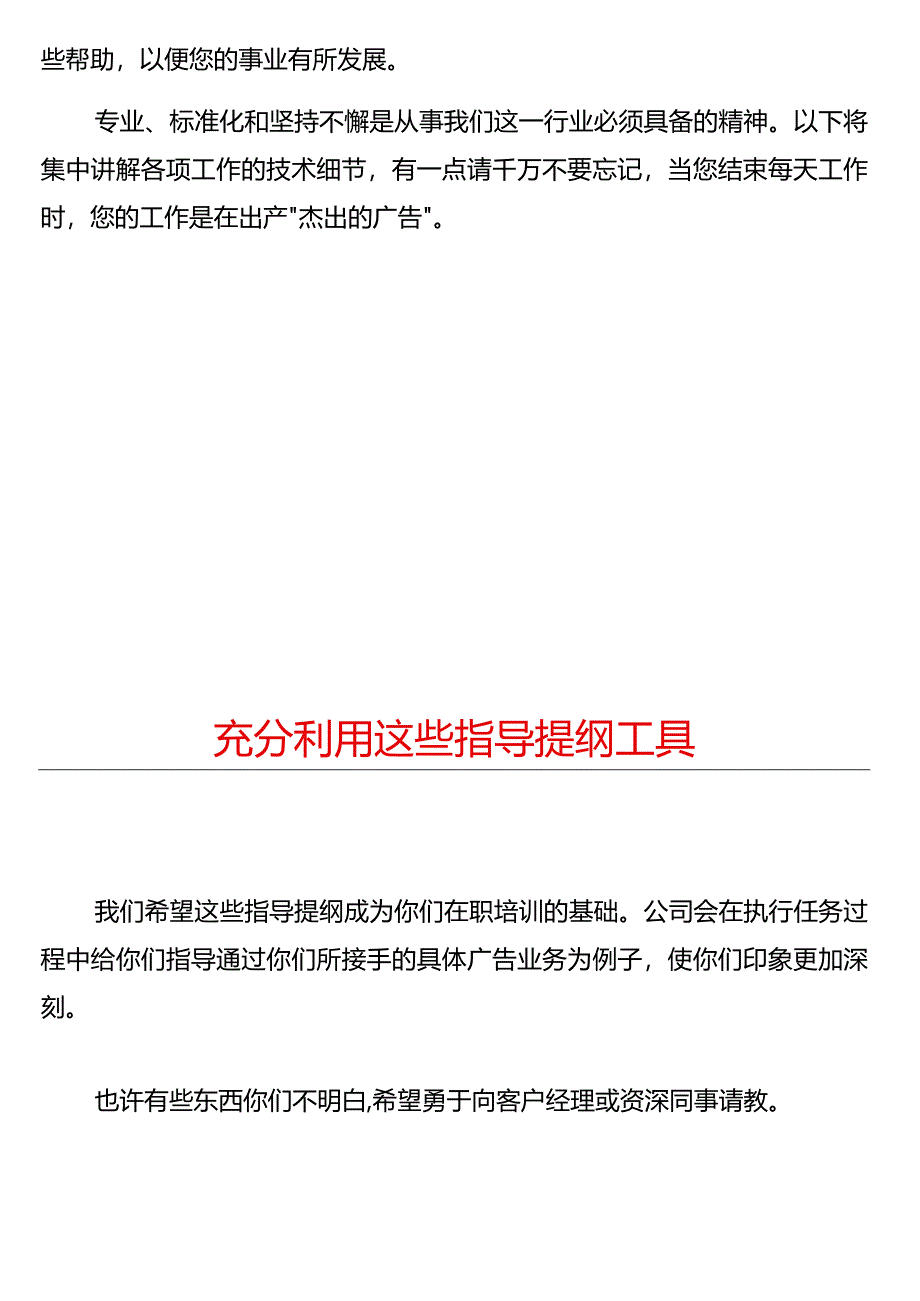 些帮助，以便您的事业有所发展。

专业、标准化和坚持不懈是从事我们这一行业必须具备的精神。以下将集中讲解各项工作的技术细节，有一点请千万不要忘记，当您结束每天工作时，您的工作是在出产"杰出的广告"。

充分利用这些指导提纲工具

我们希望这些指导提纲成为你们在职培训的基础。公司会在执行任务过程中给你们指导通过你们所接手的具体广告业务为例子，使你们印象更加深刻。

也许有些东西你们不明白,希望勇于向客户经理或资深同事请教。